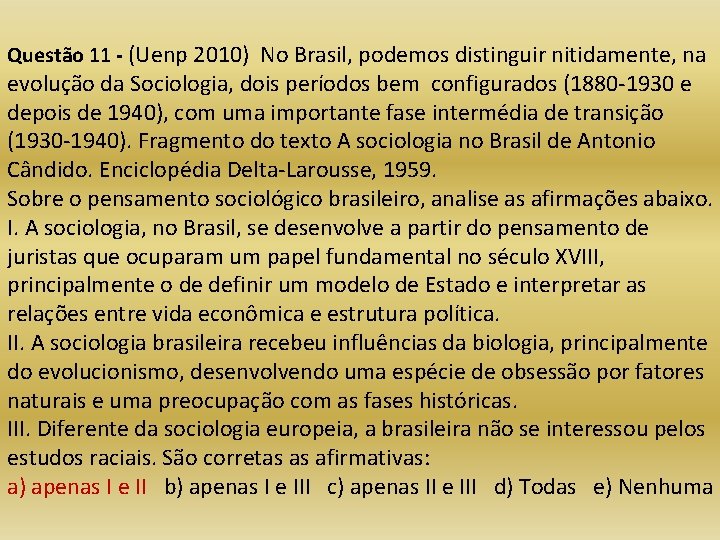 Questão 11 - (Uenp 2010) No Brasil, podemos distinguir nitidamente, na evolução da Sociologia, dois períodos bem configurados (1880-1930 e depois de 1940), com uma importante fase intermédia de transição (1930-1940). Fragmento do texto A sociologia no Brasil de Antonio Cândido. Enciclopédia Delta-Larousse, 1959.
Sobre o pensamento sociológico brasileiro, analise as afirmações abaixo.
I. A sociologia, no Brasil, se desenvolve a partir do pensamento de juristas que ocuparam um papel fundamental no século XVIII, principalmente o de definir um modelo de Estado e interpretar as relações entre vida econômica e estrutura política.
II. A sociologia brasileira recebeu influências da biologia, principalmente do evolucionismo, desenvolvendo uma espécie de obsessão por fatores naturais e uma preocupação com as fases históricas.
III. Diferente da sociologia europeia, a brasileira não se interessou pelos estudos raciais. São corretas as afirmativas:
a) apenas I e II b) apenas I e III c) apenas II e III d) Todas e) Nenhuma